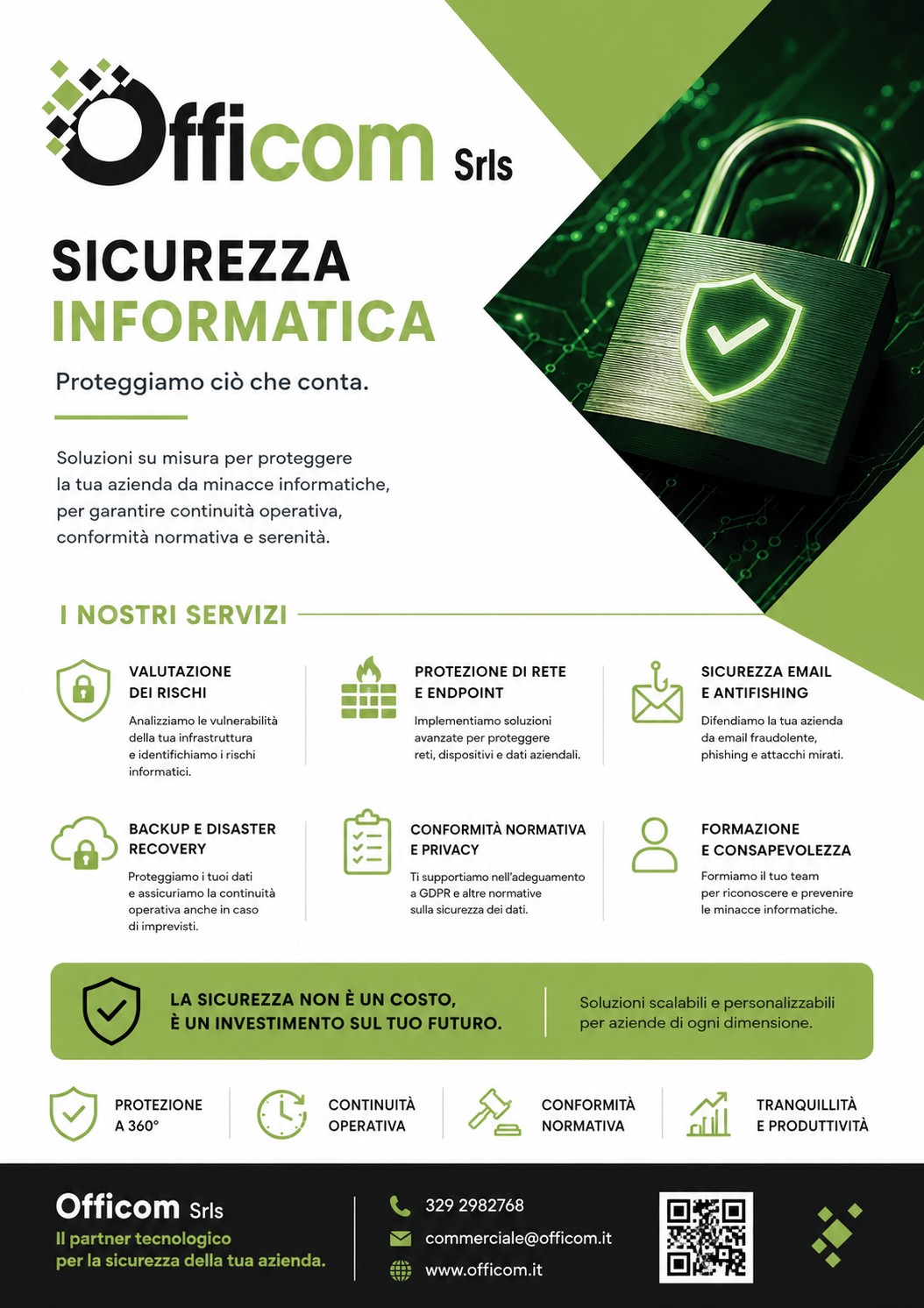 Officom Srls

SICUREZZA
INFORMATICA

Proteggiamo ciò che conta.

Soluzioni su misura per proteggere la tua azienda da minacce informatiche, per garantire continuità operativa, conformità normativa e serenità.

I NOSTRI SERVIZI

VALUTAZIONE DEI RISCHI
Analizziamo le vulnerabilità della tua infrastruttura e identifichiamo i rischi informatici.

PROTEZIONE DI RETE E ENDPOINT
Implementiamo soluzioni avanzate per proteggere reti, dispositivi e dati aziendali.

SICUREZZA EMAIL E ANTIFISHING
Difendiamo la tua azienda da email fraudolente, phishing e attacchi mirati.

BACKUP E DISASTER RECOVERY
Proteggiamo i tuoi dati e assicuriamo la continuità operativa anche in caso di imprevisti.

CONFORMITÀ NORMATIVA E PRIVACY
Ti supportiamo nell'adeguamento a GDPR e altre normative sulla sicurezza dei dati.

FORMAZIONE E CONSAPEVOLEZZA
Formiamo il tuo team per riconoscere e prevenire le minacce informatiche.

LA SICUREZZA NON È UN COSTO, È UN INVESTIMENTO SUL TUO FUTURO.

Soluzioni scalabili e personalizzabili per aziende di ogni dimensione.

PROTEZIONE A 360°

CONTINUITÀ OPERATIVA

CONFORMITÀ NORMATIVA

TRANQUILLITÀ E PRODUTTIVITÀ

Officom Srls
Il partner tecnologico per la sicurezza della tua azienda.

329 2982768
commerciale@officom.it
www.officom.it